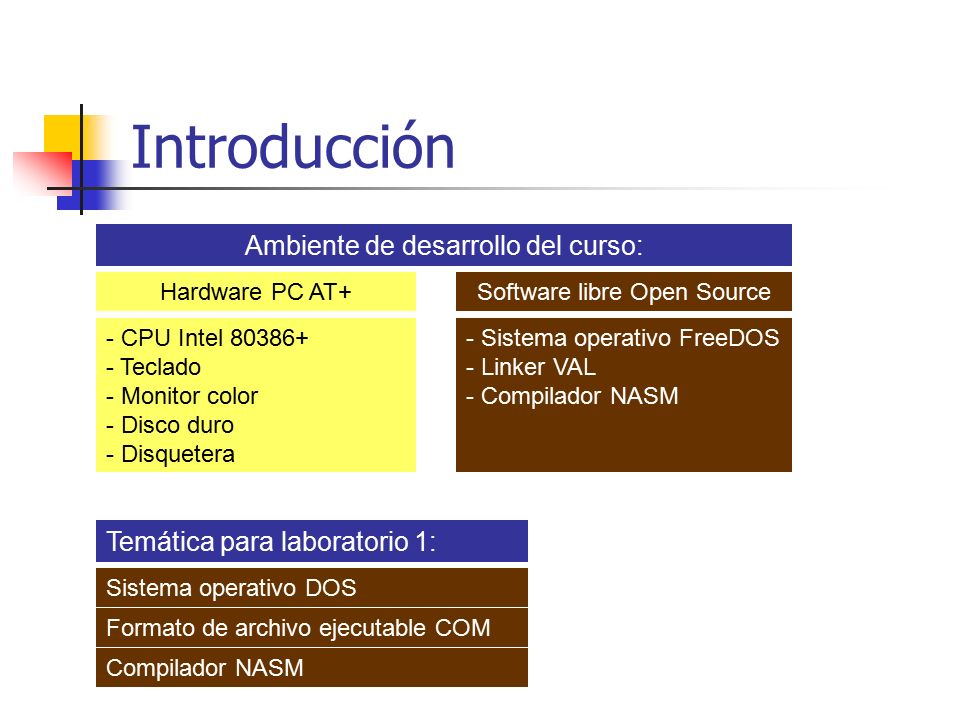 Introducción

Ambiente de desarrollo del curso:

Hardware PC AT+

- CPU Intel 80386+
- Teclado
- Monitor color
- Disco duro
- Disquetera

Software libre Open Source

- Sistema operativo FreeDOS
- Linker VAL
- Compilador NASM

Temática para laboratorio 1:

Sistema operativo DOS

Formato de archivo ejecutable COM

Compilador NASM